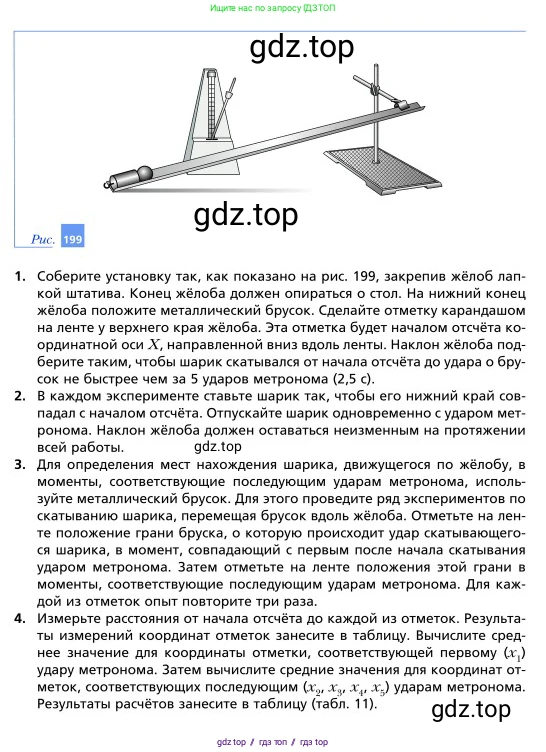 Ищите нас по запросу ГДЗТОП

gdz.top

gdz.top

Рис. 199

1. Соберите установку так, как показано на рис. 199, закрепив жёлоб лапкой штатива. Конец жёлоба должен опираться о стол. На нижний конец жёлоба положите металлический брусок. Сделайте отметку карандашом на ленте у верхнего края жёлоба. Эта отметка будет началом отсчёта координатной оси $X$, направленной вниз вдоль ленты. Наклон жёлоба подберите таким, чтобы шарик скатывался от начала отсчёта до удара о брусок не быстрее чем за 5 ударов метронома (2,5 с).

2. В каждом эксперименте ставьте шарик так, чтобы его нижний край совпадал с началом отсчёта. Отпускайте шарик одновременно с ударом метронома. Наклон жёлоба должен оставаться неизменным на протяжении всей работы.

gdz.top

3. Для определения мест нахождения шарика, движущегося по жёлобу, в моменты, соответствующие последующим ударам метронома, используйте металлический брусок. Для этого проведите ряд экспериментов по скатыванию шарика, перемещая брусок вдоль жёлоба. Отметьте на ленте положение грани бруска, о которую происходит удар скатывающегося шарика, в момент, совпадающий с первым после начала скатывания ударом метронома. Затем отметьте на ленте положения этой грани в моменты, соответствующие последующим ударам метронома. Для каждой из отметок опыт повторите три раза.

4. Измерьте расстояния от начала отсчёта до каждой из отметок. Результаты измерений координат отметок занесите в таблицу. Вычислите среднее значение для координаты отметки, соответствующей первому ($x_1$) удару метронома. Затем вычислите средние значения для координат отметок, соответствующих последующим ($x_2$, $x_3$, $x_4$, $x_5$) ударам метронома. Результаты расчётов занесите в таблицу (табл. 11).

gdz.top

gdz top / гдз топ / гдз top